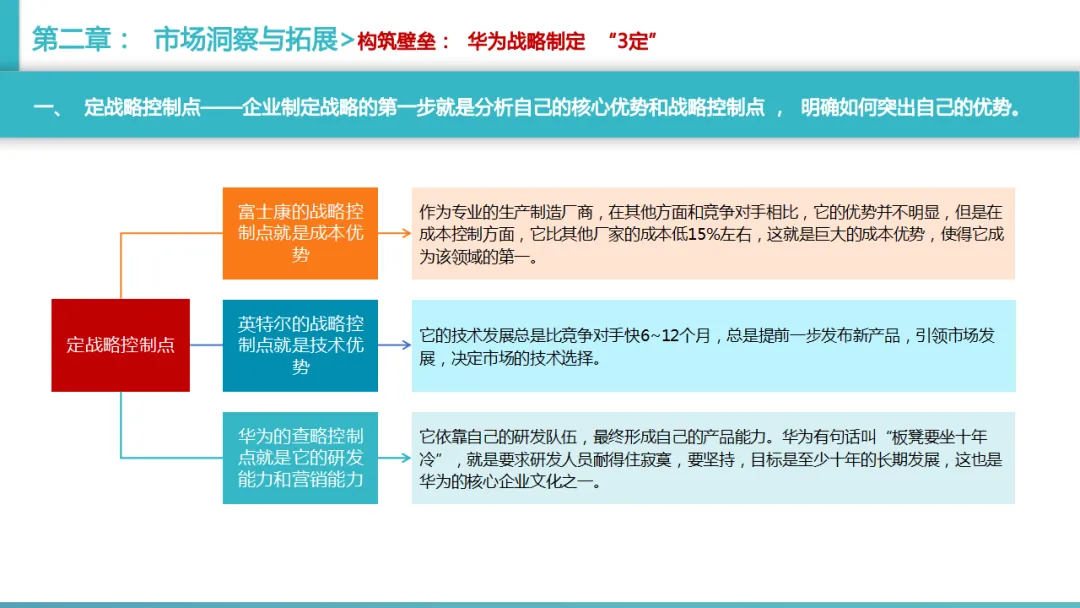 第二章： 市场洞察与拓展>构筑壁垒： 华为战略制定 “3定”

一、 定战略控制点——企业制定战略的第一步就是分析自己的核心优势和战略控制点， 明确如何突出自己的优势。

定战略控制点

富士康的战略控制点就是成本优势

作为专业的生产制造厂商，在其他方面和竞争对手相比，它的优势并不明显，但是在成本控制方面，它比其他厂家的成本低15%左右，这就是巨大的成本优势，使得它成为该领域的第一。

英特尔的战略控制点就是技术优势

它的技术发展总是比竞争对手快6~12个月，总是提前一步发布新产品，引领市场发展，决定市场的技术选择。

华为的查略控制点就是它的研发能力和营销能力

它依靠自己的研发队伍，最终形成自己的产品能力。华为有句话叫“板凳要坐十年冷”，就是要求研发人员耐得住寂寞，要坚持，目标是至少十年的长期发展，这也是华为的核心企业文化之一。